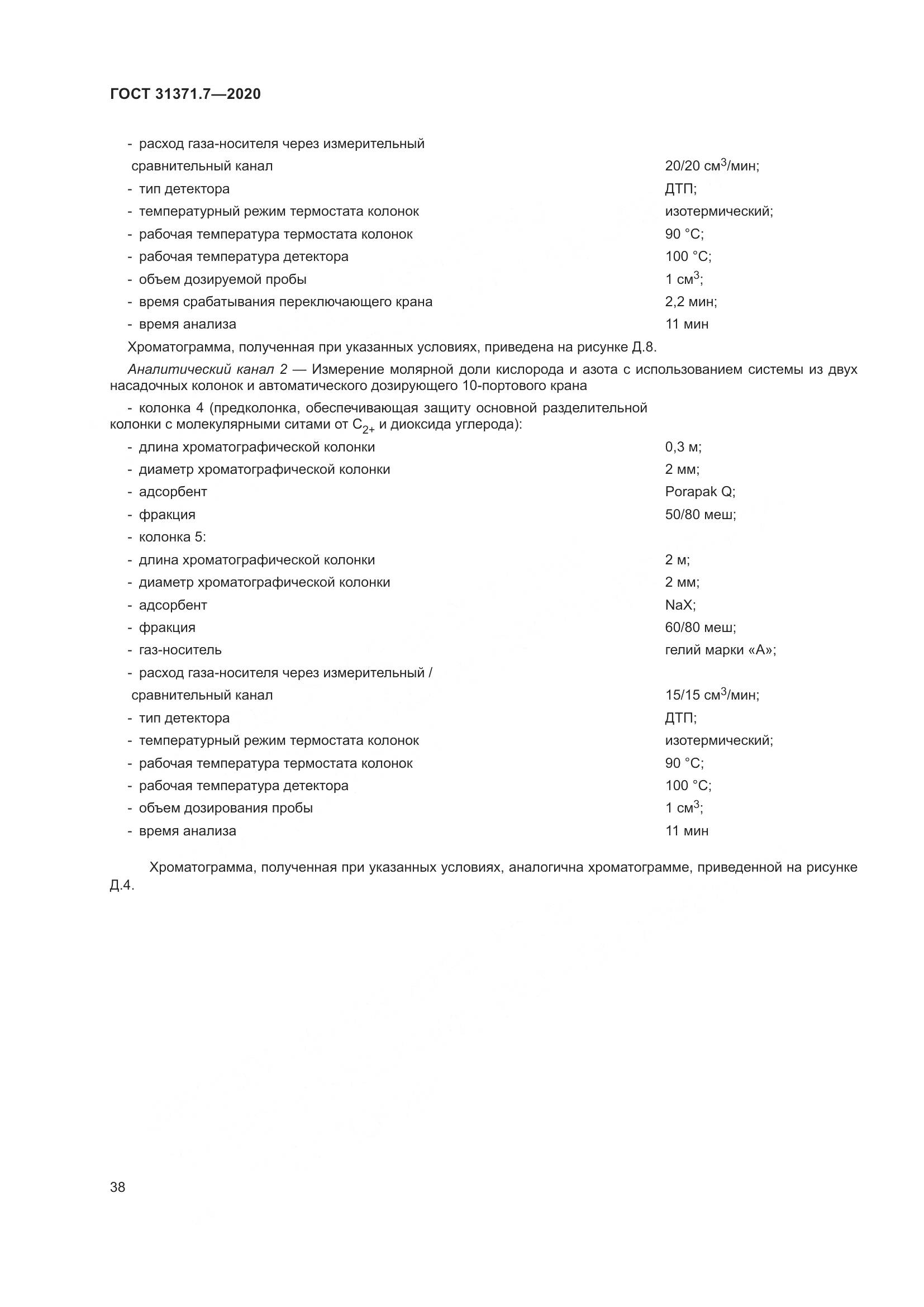 ГОСТ 31371.7—2020

- расход газа-носителя через измерительный сравнительный канал 20/20 см$^3$/мин;
- тип детектора ДТП;
- температурный режим термостата колонок изотермический;
- рабочая температура термостата колонок 90 °С;
- рабочая температура детектора 100 °С;
- объем дозируемой пробы 1 см$^3$;
- время срабатывания переключающего крана 2,2 мин;
- время анализа 11 мин

Хроматограмма, полученная при указанных условиях, приведена на рисунке Д.8.

Аналитический канал 2 — Измерение молярной доли кислорода и азота с использованием системы из двух насадочных колонок и автоматического дозирующего 10-портового крана

- колонка 4 (предколонка, обеспечивающая защиту основной разделительной колонки с молекулярными ситами от $C_{2+}$ и диоксида углерода):
- длина хроматографической колонки 0,3 м;
- диаметр хроматографической колонки 2 мм;
- адсорбент Porapak Q;
- фракция 50/80 меш;
- колонка 5:
- длина хроматографической колонки 2 м;
- диаметр хроматографической колонки 2 мм;
- адсорбент NaX;
- фракция 60/80 меш;
- газ-носитель гелий марки «А»;
- расход газа-носителя через измерительный / сравнительный канал 15/15 см$^3$/мин;
- тип детектора ДТП;
- температурный режим термостата колонок изотермический;
- рабочая температура термостата колонок 90 °С;
- рабочая температура детектора 100 °С;
- объем дозирования пробы 1 см$^3$;
- время анализа 11 мин

Хроматограмма, полученная при указанных условиях, аналогична хроматограмме, приведенной на рисунке Д.4.

38